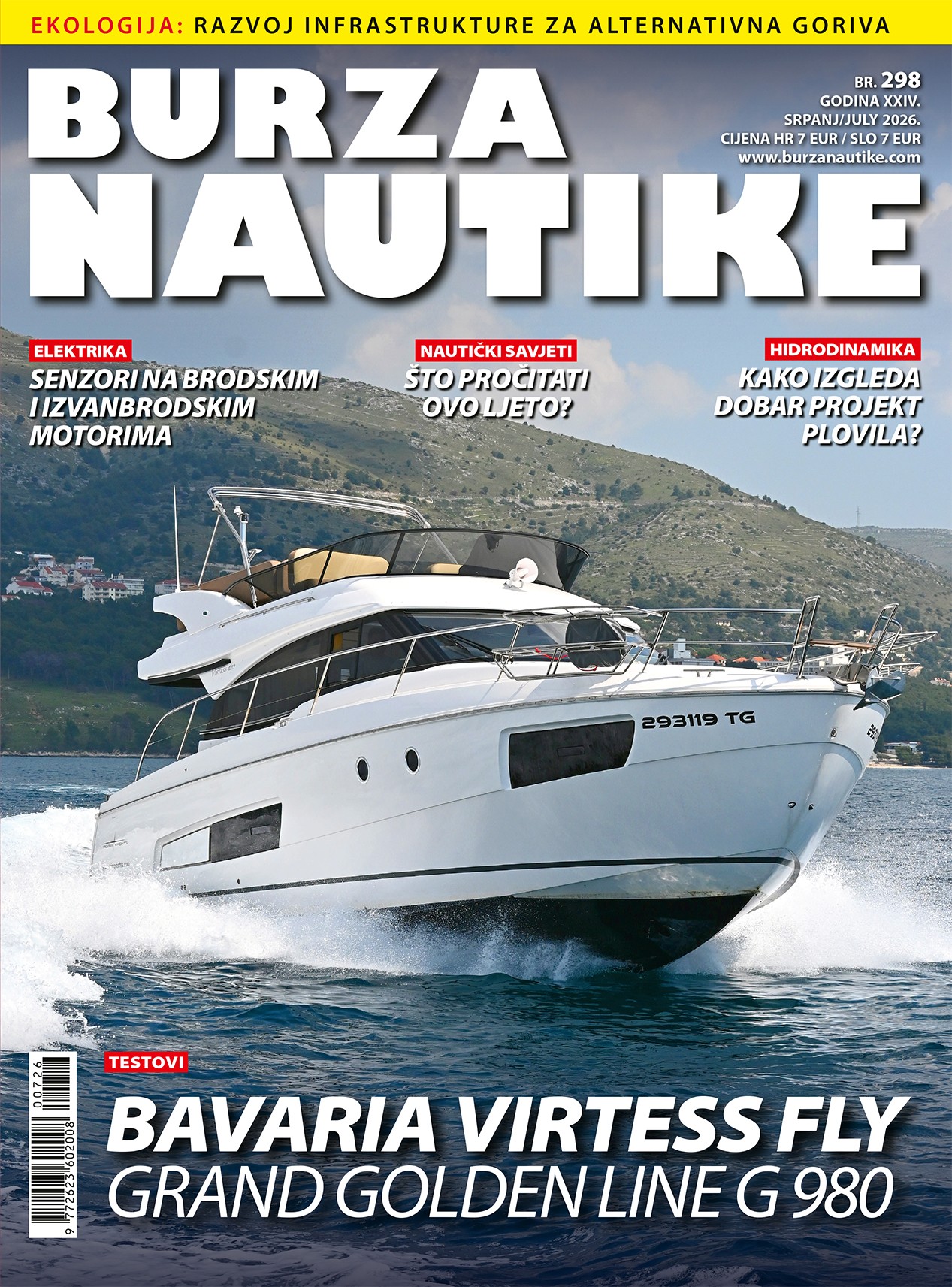 EKOLOGIJA: RAZVOJ INFRASTRUKTURE ZA ALTERNATIVNA GORIVA

BURZA NAUTIKE

BR. 298
GODINA XXIV.
SRPANJ/JULY 2026.
CIJENA HR 7 EUR / SLO 7 EUR
www.burzanautike.com

ELEKTRIKA
SENZORI NA BRODSKIM I IZVANBRODSKIM MOTORIMA

NAUTIČKI SAVJETI
ŠTO PROČITATI OVO LJETO?

HIDRODINAMIKA
KAKO IZGLEDA DOBAR PROJEKT PLOVILA?

293119 TG

TESTOVI
BAVARIA VIRTESS FLY
GRAND GOLDEN LINE G 980

00726
9 772623 602008